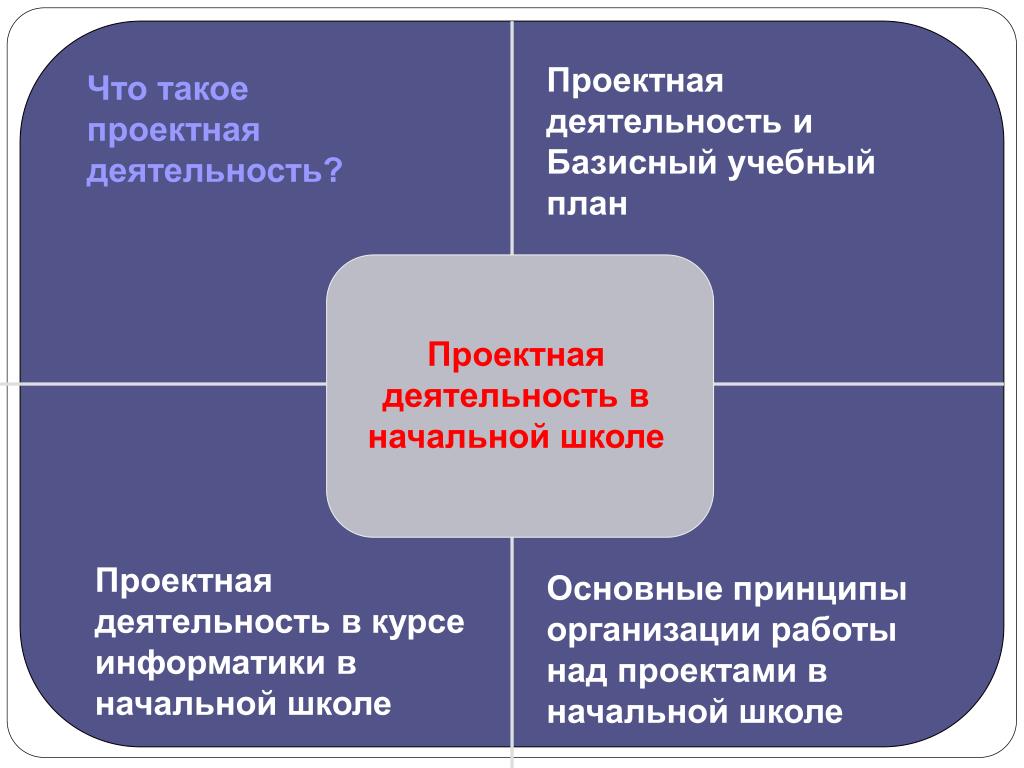 Что такое проектная деятельность?

Проектная деятельность и Базисный учебный план

Проектная деятельность в начальной школе

Проектная деятельность в курсе информатики в начальной школе

Основные принципы организации работы над проектами в начальной школе